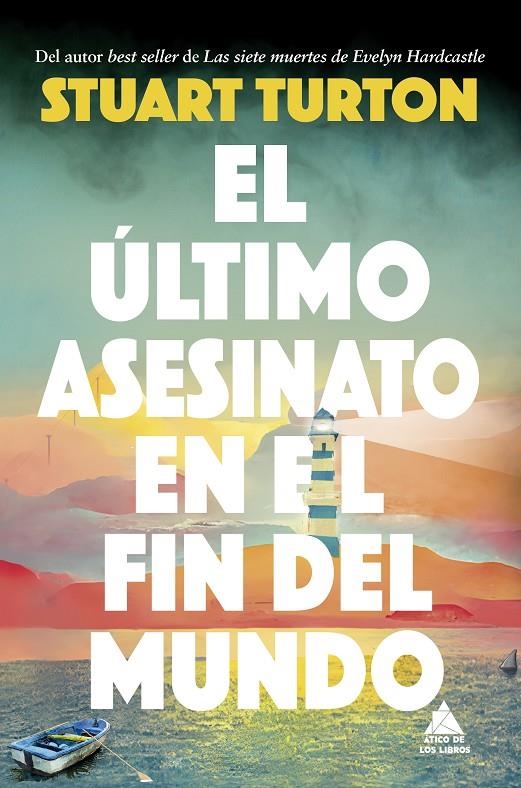 Del autor best seller de Las siete muertes de Evelyn Hardcastle

STUART TURTON

EL ÚLTIMO ASESINATO EN EL FIN DEL MUNDO

ÁTICO DE LOS LIBROS